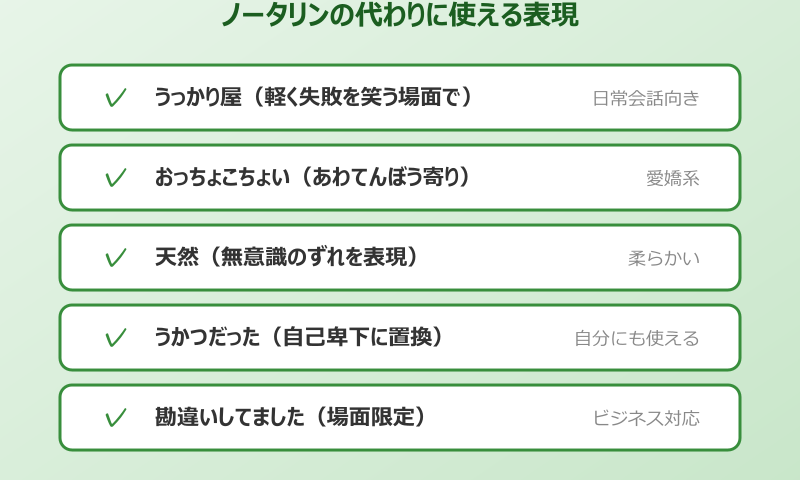 ノータリンの代わりに使える表現

✓ うっかり屋（軽く失敗を笑う場面で） 日常会話向き

✓ おっちょこちょい（あわてんぼう寄り） 愛嬌系

✓ 天然（無意識のずれを表現） 柔らかい

✓ うかつだった（自己卑下に置換） 自分にも使える

✓ 勘違いしてました（場面限定） ビジネス対応